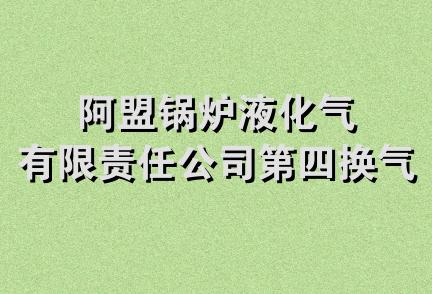 阿盟锅炉液化气
有限责任公司第四换气